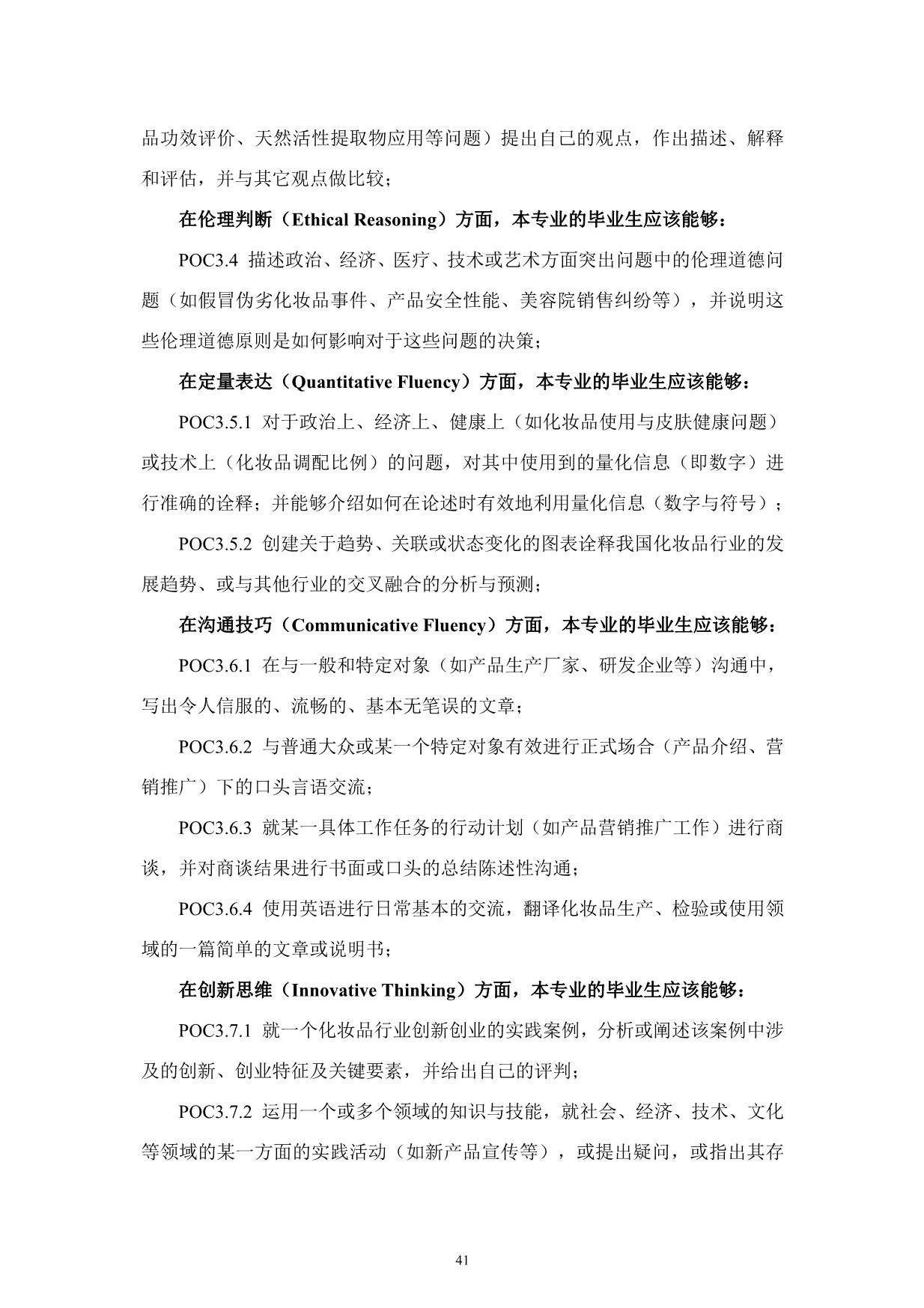 品功效评价、天然活性提取物应用等问题）提出自己的观点，作出描述、解释和评估，并与其它观点做比较；

在伦理判断（Ethical Reasoning）方面，本专业的毕业生应该能够：

POC3.4 描述政治、经济、医疗、技术或艺术方面突出问题中的伦理道德问题（如假冒伪劣化妆品事件、产品安全性能、美容院销售纠纷等），并说明这些伦理道德原则是如何影响对于这些问题的决策；

在定量表达（Quantitative Fluency）方面，本专业的毕业生应该能够：

POC3.5.1 对于政治上、经济上、健康上（如化妆品使用与皮肤健康问题）或技术上（化妆品调配比例）的问题，对其中使用到的量化信息（即数字）进行准确的诠释；并能够介绍如何在论述时有效地利用量化信息（数字与符号）；

POC3.5.2 创建关于趋势、关联或状态变化的图表诠释我国化妆品行业的发展趋势、或与其他行业的交叉融合的分析与预测；

在沟通技巧（Communicative Fluency）方面，本专业的毕业生应该能够：

POC3.6.1 在与一般和特定对象（如产品生产厂家、研发企业等）沟通中，写出令人信服的、流畅的、基本无笔误的文章；

POC3.6.2 与普通大众或某一个特定对象有效进行正式场合（产品介绍、营销推广）下的口头言语交流；

POC3.6.3 就某一具体工作任务的行动计划（如产品营销推广工作）进行商谈，并对商谈结果进行书面或口头的总结陈述性沟通；

POC3.6.4 使用英语进行日常基本的交流，翻译化妆品生产、检验或使用领域的一篇简单的文章或说明书；

在创新思维（Innovative Thinking）方面，本专业的毕业生应该能够：

POC3.7.1 就一个化妆品行业创新创业的实践案例，分析或阐述该案例中涉及的创新、创业特征及关键要素，并给出自己的评判；

POC3.7.2 运用一个或多个领域的知识与技能，就社会、经济、技术、文化等领域的某一方面的实践活动（如新产品宣传等），或提出疑问，或指出其存

41